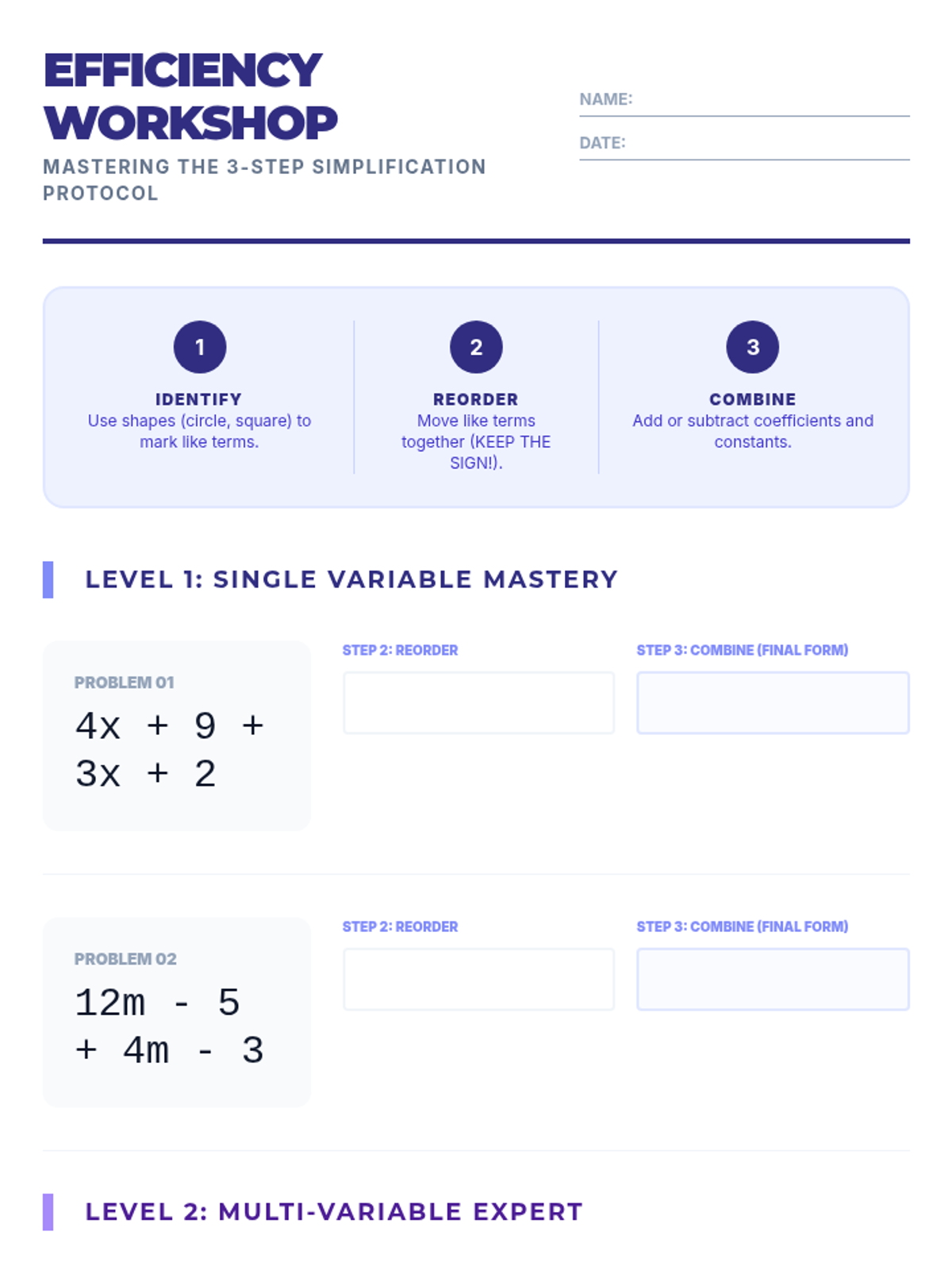 EFFICIENCY WORKSHOP

MASTERING THE 3-STEP SIMPLIFICATION PROTOCOL

NAME:

DATE:

1
IDENTIFY
Use shapes (circle, square) to mark like terms.

2
REORDER
Move like terms together (KEEP THE SIGN!).

3
COMBINE
Add or subtract coefficients and constants.

LEVEL 1: SINGLE VARIABLE MASTERY

PROBLEM 01
$4x + 9 + 3x + 2$

STEP 2: REORDER

STEP 3: COMBINE (FINAL FORM)

PROBLEM 02
$12m - 5 + 4m - 3$

STEP 2: REORDER

STEP 3: COMBINE (FINAL FORM)

LEVEL 2: MULTI-VARIABLE EXPERT